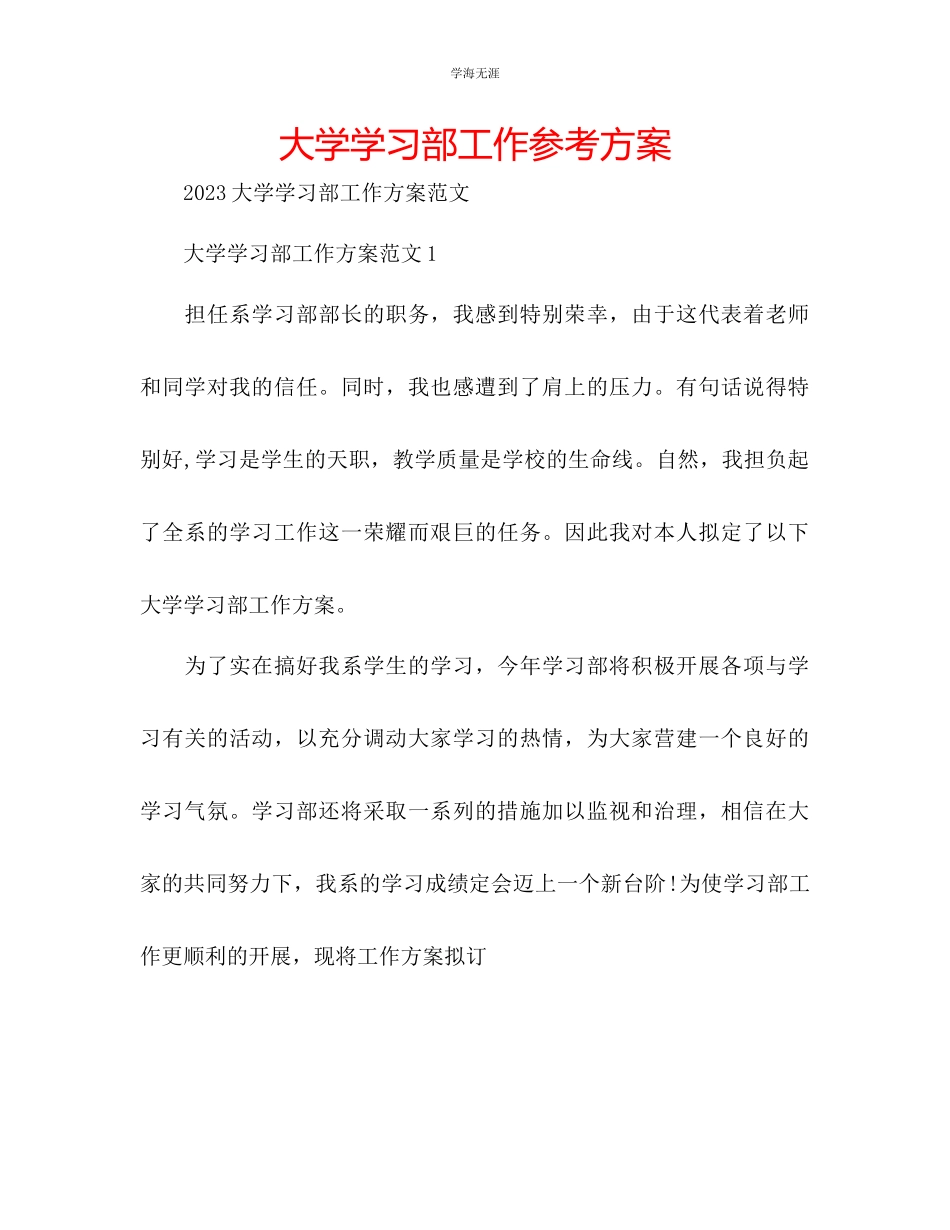 学海无涯

大学学习部工作参考方案

2023大学学习部工作方案范文

大学学习部工作方案范文1

担任系学习部部长的职务，我感到特别荣幸，由于这代表着老师和同学对我的信任。同时，我也感遭到了肩上的压力。有句话说得特别好,学习是学生的天职，教学质量是学校的生命线。自然，我担负起了全系的学习工作这一荣耀而艰巨的任务。因此我对本人拟定了以下大学学习部工作方案。

为了实在搞好我系学生的学习，今年学习部将积极开展各项与学习有关的活动，以充分调动大家学习的热情，为大家营建一个良好的学习气氛。学习部还将采取一系列的措施加以监视和治理，相信在大家的共同努力下，我系的学习成绩定会迈上一个新台阶!为使学习部工作更顺利的开展，现将工作方案拟订